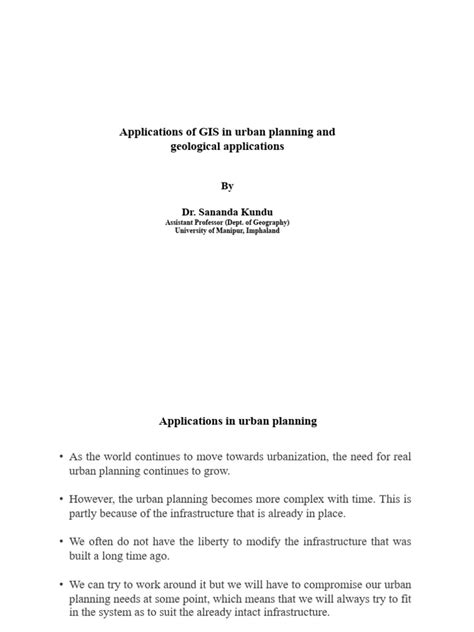 Applications of GIS in urban planning and geological applications

By

Dr. Sananda Kundu
Assistant Professor (Dept. of Geography)
University of Manipur, Imphaland

Applications in urban planning

• As the world continues to move towards urbanization, the need for real urban planning continues to grow.

• However, the urban planning becomes more complex with time. This is partly because of the infrastructure that is already in place.

• We often do not have the liberty to modify the infrastructure that was built a long time ago.

• We can try to work around it but we will have to compromise our urban planning needs at some point, which means that we will always try to fit in the system as to suit the already intact infrastructure.